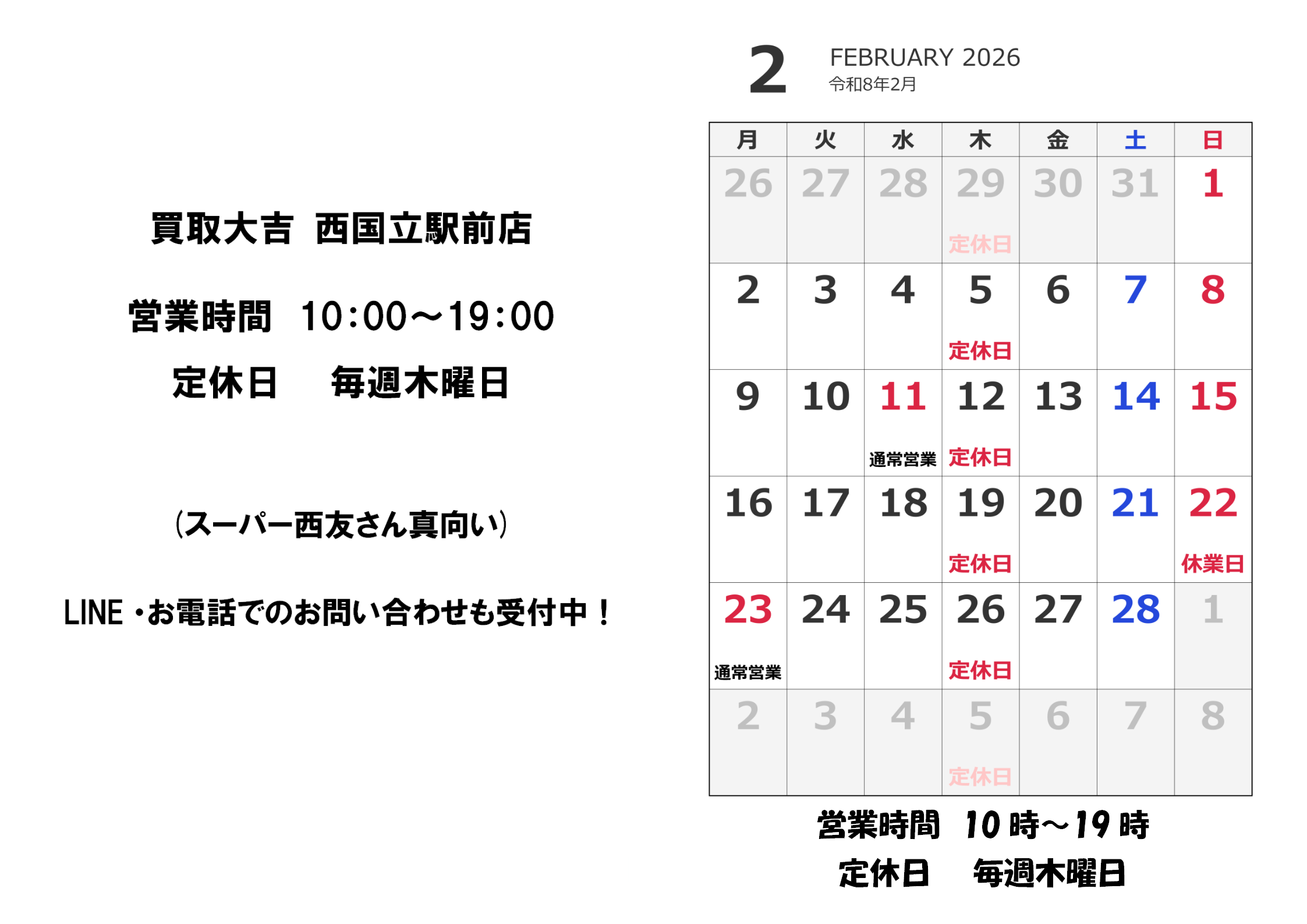 買取大吉 西国立駅前店

営業時間 10:00～19:00

定休日 毎週木曜日

(スーパー西友さん真向い)

LINE・お電話でのお問い合わせも受付中！

2

FEBRUARY 2026
令和8年2月

| 月 | 火 | 水 | 木 | 金 | 土 | 日 |
|---|---|---|---|---|---|---|
| 26 | 27 | 28 | 29 定休日 | 30 | 31 | 1 |
| 2 | 3 | 4 | 5 定休日 | 6 | 7 | 8 |
| 9 | 10 | 11 通常営業 | 12 定休日 | 13 | 14 | 15 |
| 16 | 17 | 18 | 19 定休日 | 20 | 21 | 22 休業日 |
| 23 通常営業 | 24 | 25 | 26 定休日 | 27 | 28 | 1 |
| 2 | 3 | 4 | 5 定休日 | 6 | 7 | 8 |

営業時間 10時～19時

定休日 毎週木曜日